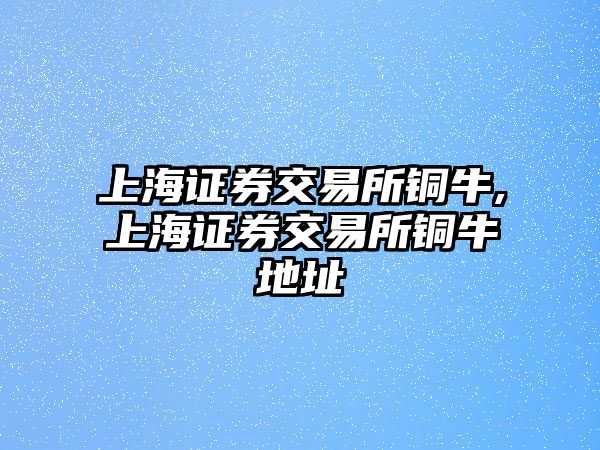 上海证券交易所铜牛,上海证券交易所铜牛地址